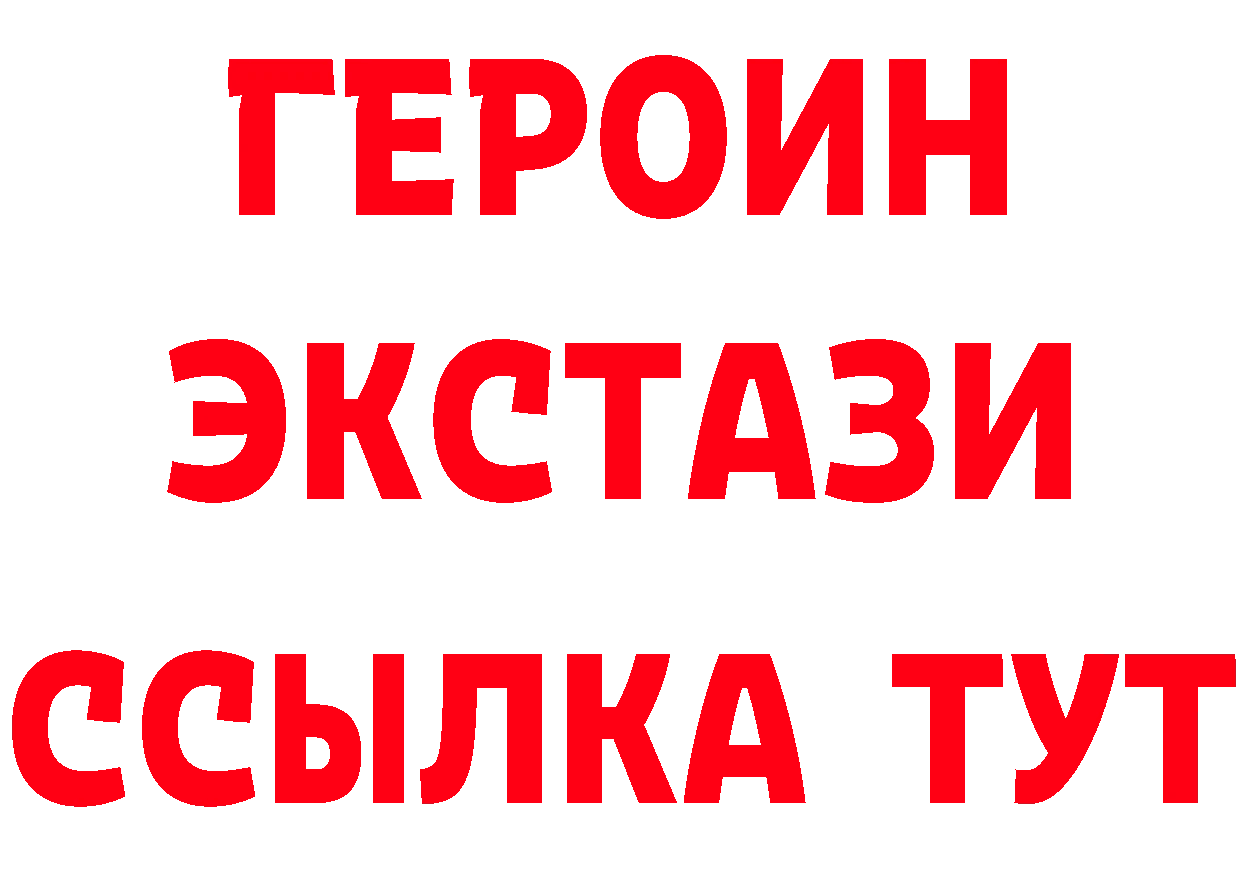 ГЕРОИН
ЭКСТАЗИ
ССЫЛКА ТУТ